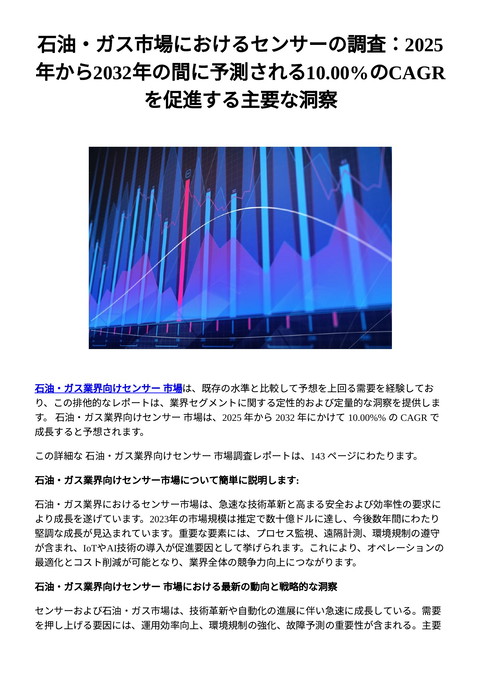 石油・ガス市場におけるセンサーの調査：2025年から2032年の間に予測される10.00%のCAGRを促進する主要な洞察

石油・ガス業界向けセンサー 市場は、既存の水準と比較して予想を上回る需要を経験しており、この排他的なレポートは、業界セグメントに関する定性的および定量的な洞察を提供します。 石油・ガス業界向けセンサー 市場は、2025 年から 2032 年にかけて 10.00%% の CAGR で成長すると予想されます。

この詳細な 石油・ガス業界向けセンサー 市場調査レポートは、143 ページにわたります。

石油・ガス業界向けセンサー市場について簡単に説明します:

石油・ガス業界におけるセンサー市場は、急速な技術革新と高まる安全および効率性の要求により成長を遂げています。2023年の市場規模は推定で数十億ドルに達し、今後数年間にわたり堅調な成長が見込まれています。重要な要素には、プロセス監視、遠隔計測、環境規制の遵守が含まれ、IoTやAI技術の導入が促進要因として挙げられます。これにより、オペレーションの最適化とコスト削減が可能となり、業界全体の競争力向上につながります。

石油・ガス業界向けセンサー 市場における最新の動向と戦略的な洞察

センサーおよび石油・ガス市場は、技術革新や自動化の進展に伴い急速に成長している。需要を押し上げる要因には、運用効率向上、環境規制の強化、故障予測の重要性が含まれる。主要